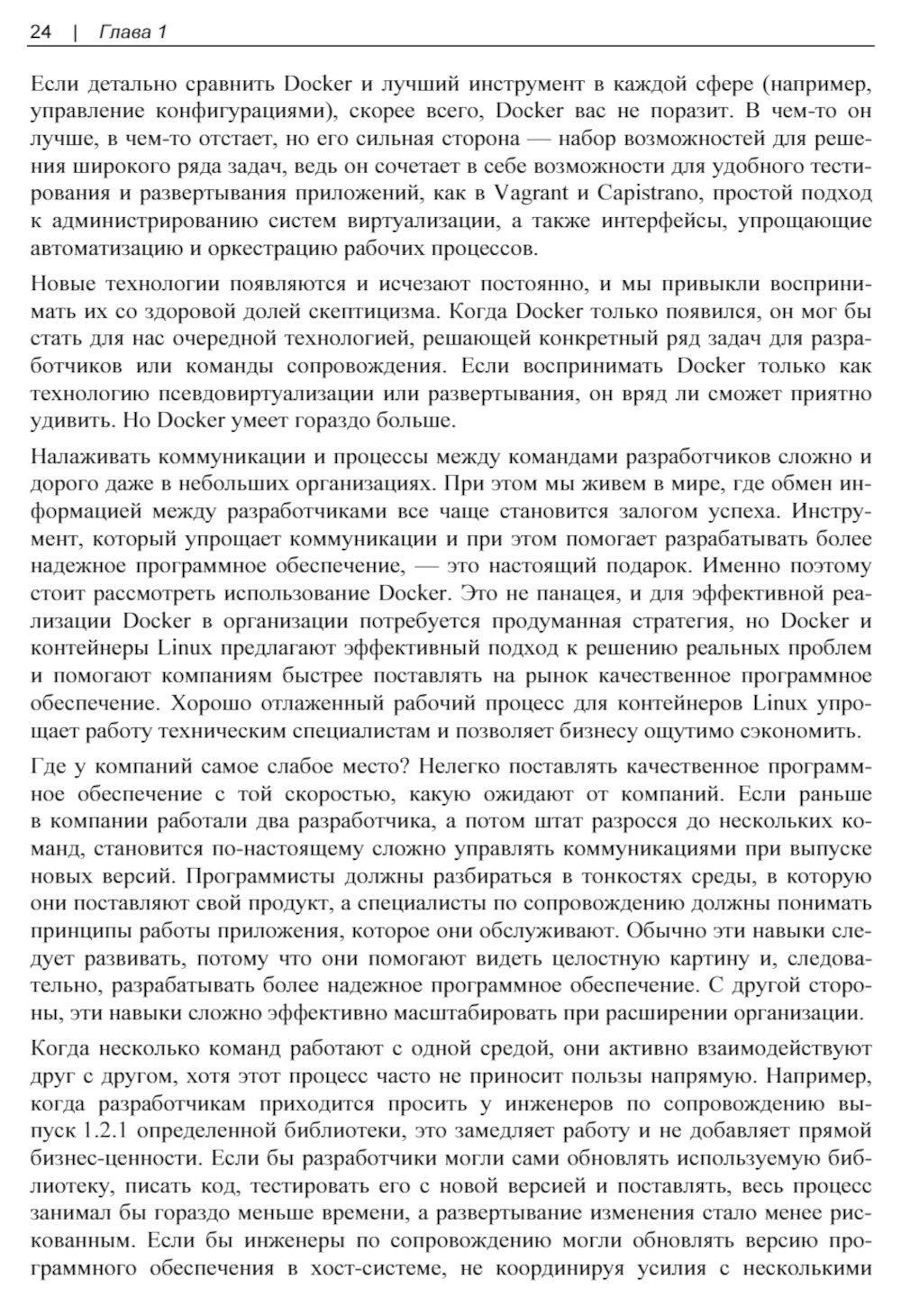 24 | Глава 1

Если детально сравнить Docker и лучший инструмент в каждой сфере (например, управление конфигурациями), скорее всего, Docker вас не поразит. В чем-то он лучше, в чем-то отстает, но его сильная сторона — набор возможностей для решения широкого ряда задач, ведь он сочетает в себе возможности для удобного тестирования и развертывания приложений, как в Vagrant и Capistrano, простой подход к администрированию систем виртуализации, а также интерфейсы, упрощающие автоматизацию и оркестрацию рабочих процессов.

Новые технологии появляются и исчезают постоянно, и мы привыкли воспринимать их со здоровой долей скептицизма. Когда Docker только появился, он мог бы стать для нас очередной технологией, решающей конкретный ряд задач для разработчиков или команды сопровождения. Если воспринимать Docker только как технологию псевдовиртуализации или развертывания, он вряд ли сможет приятно удивить. Но Docker умеет гораздо больше.

Налаживать коммуникации и процессы между командами разработчиков сложно и дорого даже в небольших организациях. При этом мы живем в мире, где обмен информацией между разработчиками все чаще становится залогом успеха. Инструмент, который упрощает коммуникации и при этом помогает разрабатывать более надежное программное обеспечение, — это настоящий подарок. Именно поэтому стоит рассмотреть использование Docker. Это не панацея, и для эффективной реализации Docker в организации потребуется продуманная стратегия, но Docker и контейнеры Linux предлагают эффективный подход к решению реальных проблем и помогают компаниям быстрее поставлять на рынок качественное программное обеспечение. Хорошо отлаженный рабочий процесс для контейнеров Linux упрощает работу техническим специалистам и позволяет бизнесу ощутимо сэкономить.

Где у компаний самое слабое место? Нелегко поставлять качественное программное обеспечение с той скоростью, какую ожидают от компаний. Если раньше в компании работали два разработчика, а потом штат разросся до нескольких команд, становится по-настоящему сложно управлять коммуникациями при выпуске новых версий. Программисты должны разбираться в тонкостях среды, в которую они поставляют свой продукт, а специалисты по сопровождению должны понимать принципы работы приложения, которое они обслуживают. Обычно эти навыки следует развивать, потому что они помогают видеть целостную картину и, следовательно, разрабатывать более надежное программное обеспечение. С другой стороны, эти навыки сложно эффективно масштабировать при расширении организации.

Когда несколько команд работают с одной средой, они активно взаимодействуют друг с другом, хотя этот процесс часто не приносит пользы напрямую. Например, когда разработчикам приходится просить у инженеров по сопровождению выпуск 1.2.1 определенной библиотеки, это замедляет работу и не добавляет прямой бизнес-ценности. Если бы разработчики могли сами обновлять используемую библиотеку, писать код, тестировать его с новой версией и поставлять, весь процесс занимал бы гораздо меньше времени, а развертывание изменения стало менее рискованным. Если бы инженеры по сопровождению могли обновлять версию программного обеспечения в хост-системе, не координируя усилия с несколькими